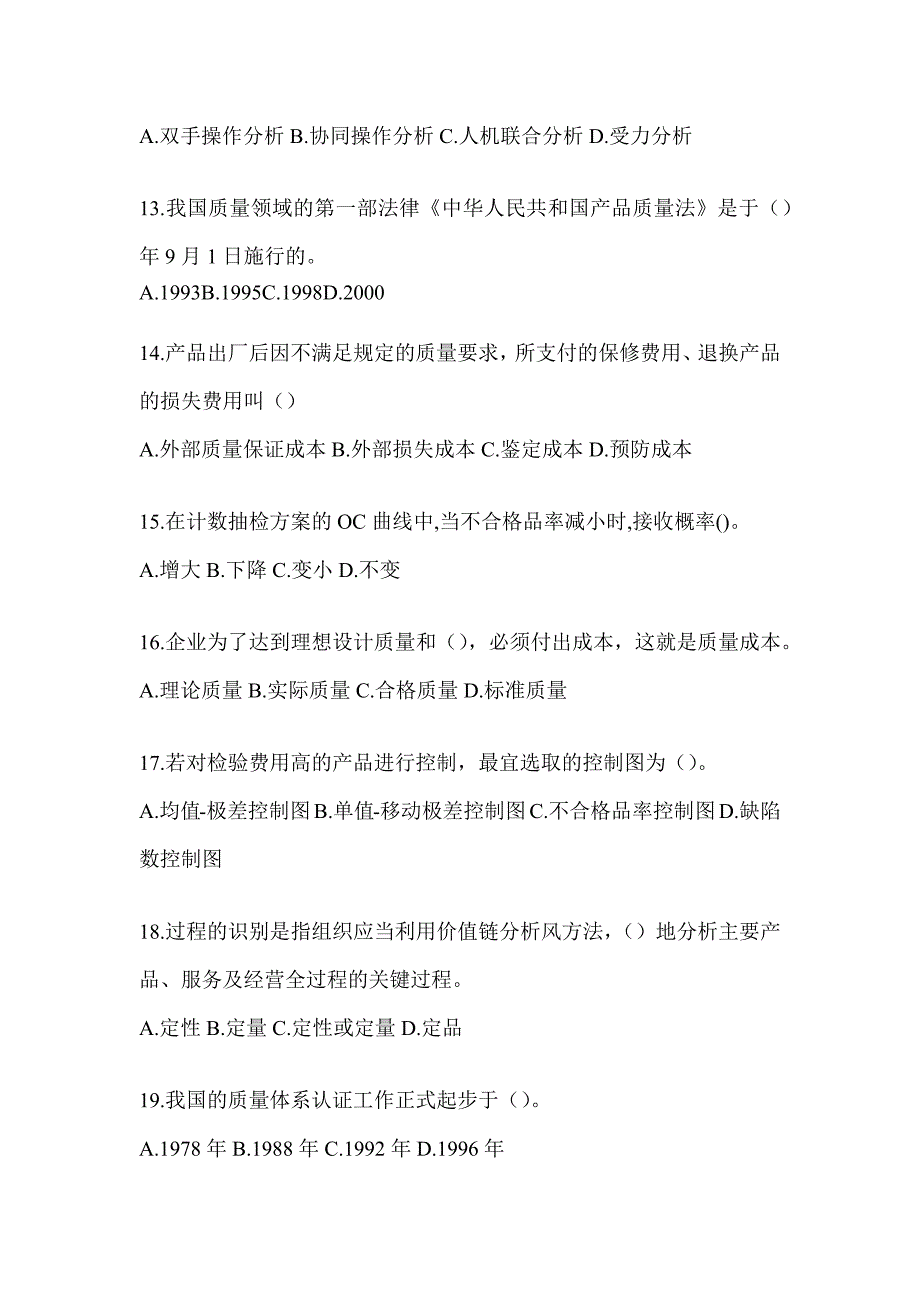 A.双手操作分析 B.协同操作分析 C.人机联合分析 D.受力分析

13.我国质量领域的第一部法律《中华人民共和国产品质量法》是于（）年 9 月 1 日施行的。
A.1993B.1995C.1998D.2000

14.产品出厂后因不满足规定的质量要求，所支付的保修费用、退换产品的损失费用叫（）
A.外部质量保证成本 B.外部损失成本 C.鉴定成本 D.预防成本

15.在计数抽检方案的 OC 曲线中,当不合格品率减小时,接收概率()。
A.增大 B.下降 C.变小 D.不变

16.企业为了达到理想设计质量和（），必须付出成本，这就是质量成本。
A.理论质量 B.实际质量 C.合格质量 D.标准质量

17.若对检验费用高的产品进行控制，最宜选取的控制图为（）。
A.均值-极差控制图 B.单值-移动极差控制图 C.不合格品率控制图 D.缺陷数控制图

18.过程的识别是指组织应当利用价值链分析风方法，（）地分析主要产品、服务及经营全过程的关键过程。
A.定性 B.定量 C.定性或定量 D.定品

19.我国的质量体系认证工作正式起步于（）。
A.1978 年 B.1988 年 C.1992 年 D.1996 年